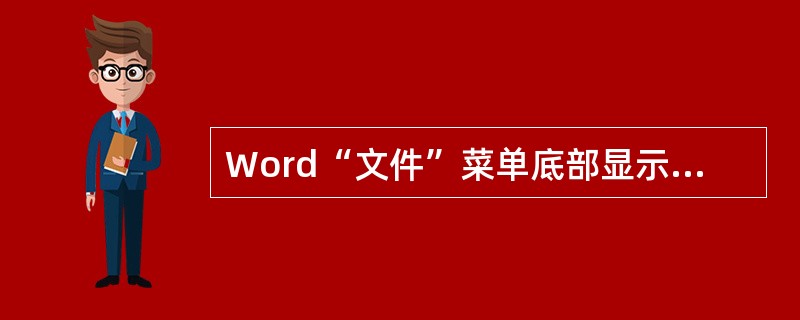 Word“文件”菜单底部显示...